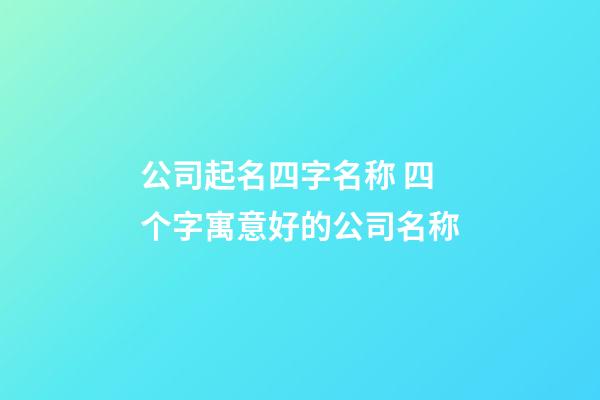 公司起名四字名称 四个字寓意好的公司名称